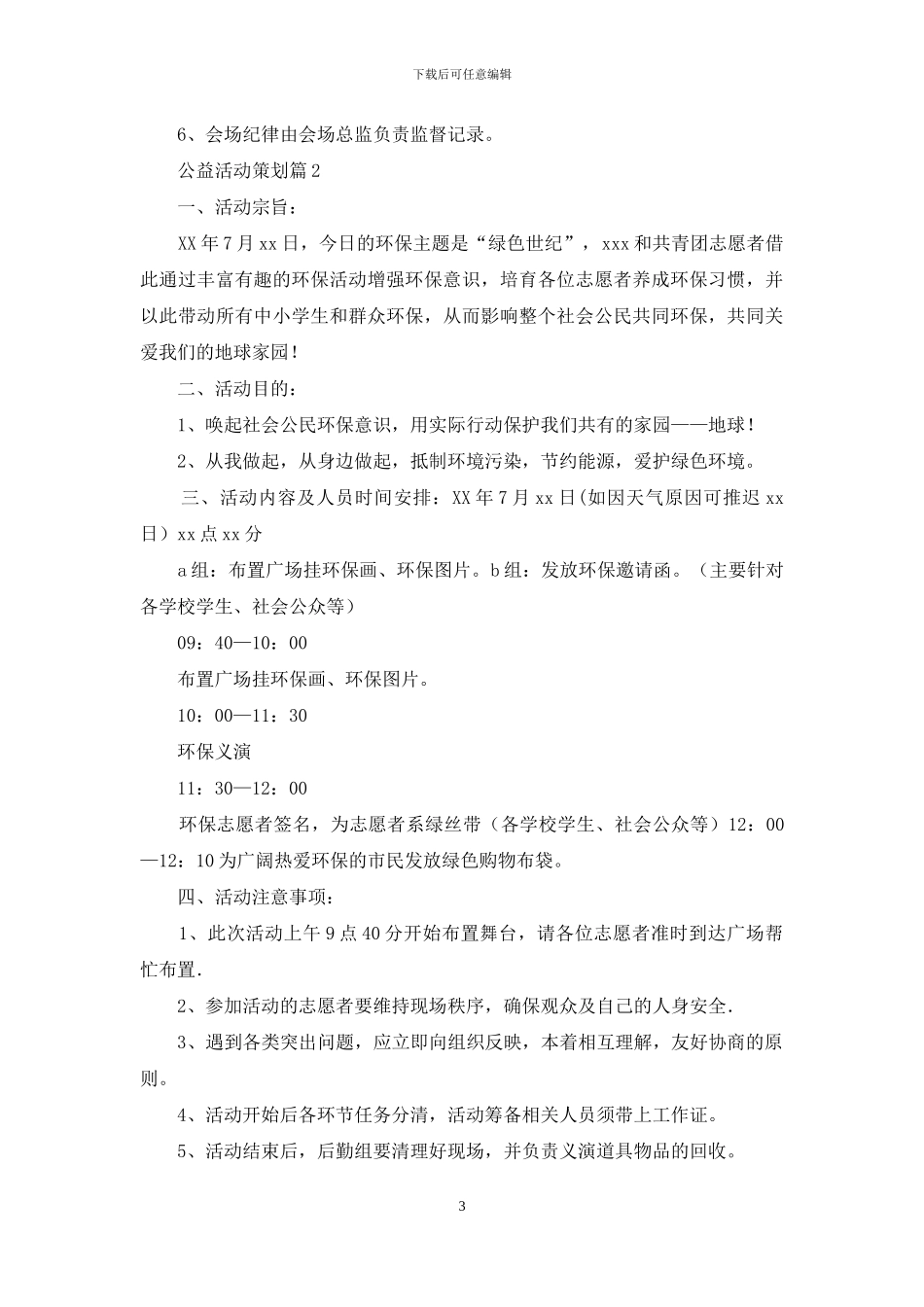 下载后可任意编辑

6、会场纪律由会场总监负责监督记录。

公益活动策划篇2

一、活动宗旨：

XX年7月xx日，今日的环保主题是“绿色世纪”，xxx和共青团志愿者借此通过丰富有趣的环保活动增强环保意识，培育各位志愿者养成环保习惯，并以此带动所有中小学生和群众环保，从而影响整个社会公民共同环保，共同关爱我们的地球家园！

二、活动目的：

1、唤起社会公民环保意识，用实际行动保护我们共有的家园——地球！

2、从我做起，从身边做起，抵制环境污染，节约能源，爱护绿色环境。

三、活动内容及人员时间安排：XX年7月xx日(如因天气原因可推迟xx日）xx点xx分

a组：布置广场挂环保画、环保图片。b组：发放环保邀请函。（主要针对各学校学生、社会公众等）

09：40—10：00

布置广场挂环保画、环保图片。

10：00—11：30

环保义演

11：30—12：00

环保志愿者签名，为志愿者系绿丝带（各学校学生、社会公众等）12：00—12：10为广阔热爱环保的市民发放绿色购物布袋。

四、活动注意事项：

1、此次活动上午9点40分开始布置舞台，请各位志愿者准时到达广场帮忙布置.

2、参加活动的志愿者要维持现场秩序，确保观众及自己的人身安全.

3、遇到各类突出问题，应立即向组织反映，本着相互理解，友好协商的原则。

4、活动开始后各环节任务分清，活动筹备相关人员须带上工作证。

5、活动结束后，后勤组要清理好现场，并负责义演道具物品的回收。

3